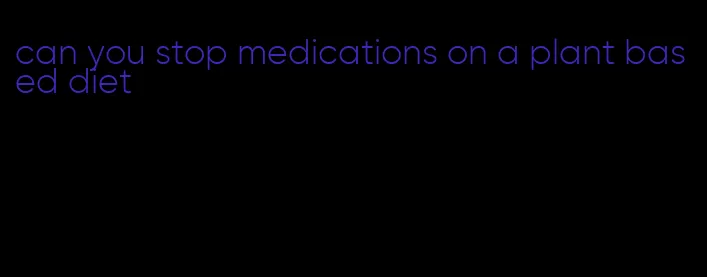 can you stop medications on a plant based diet